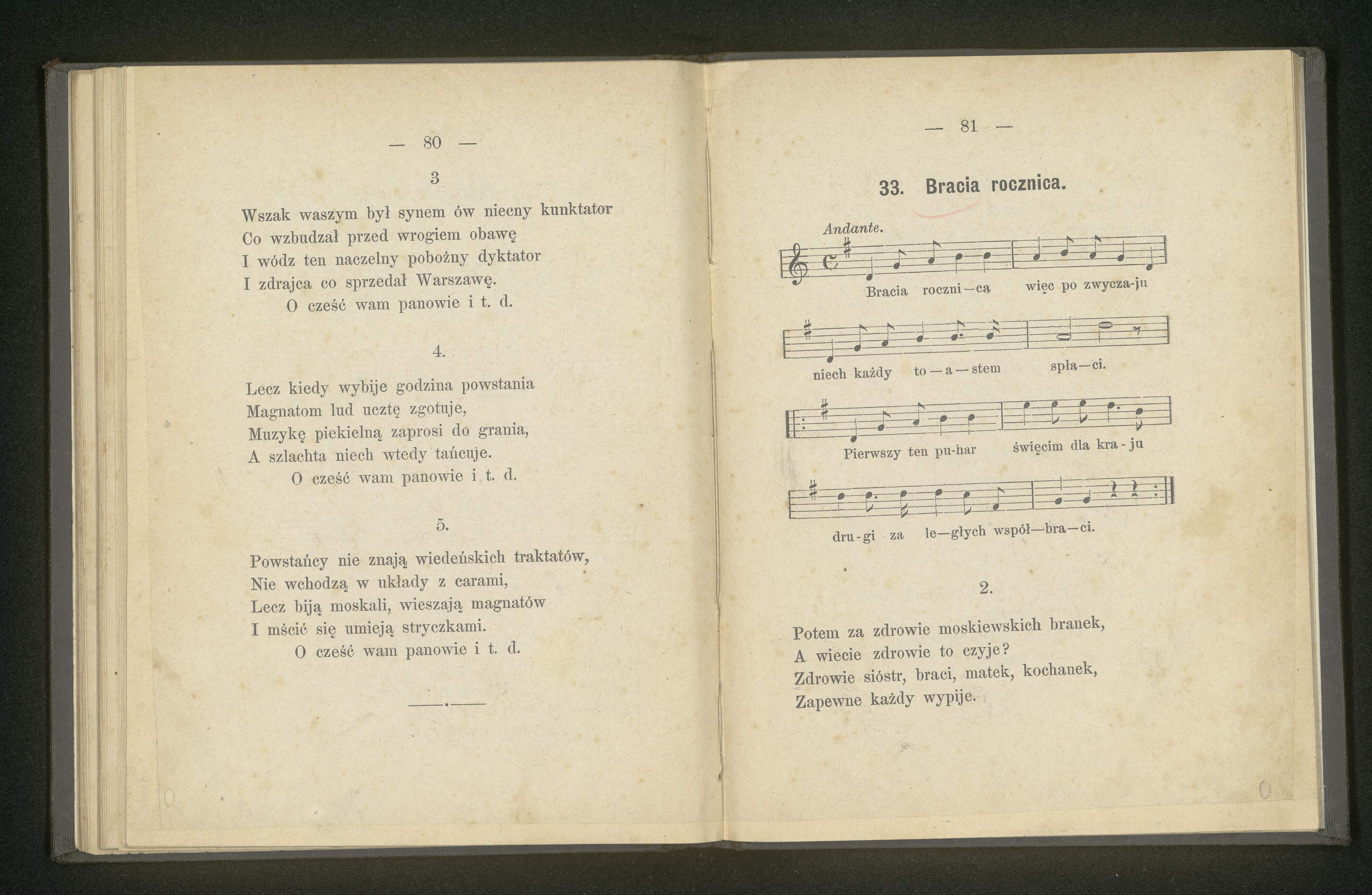 — 80 —

3

Wszak waszym był synem ów niecny kunktator
Co wzbudzał przed wrogiem obawę
I wódz ten naczelny pobożny dyktator
I zdrajca co sprzedał Warszawę.
O cześć wam panowie i t. d.

4.

Lecz kiedy wybije godzina powstania
Magnatom lud ucztę zgotuje,
Muzykę piekielną zaprosi do grania,
A szlachta niech wtedy tańcuje.
O cześć wam panowie i t. d.

5.

Powstańcy nie znają wiedeńskich traktatów,
Nie wchodzą w układy z carami,
Lecz biją moskali, wieszają magnatów
I mścić się umieją stryczkami.
O cześć wam panowie i t. d.

— 81 —

33. Bracia rocznica.

Andante.

Bracia roczni—ca więc po zwycza-ju

niech każdy to—a—stem spła—ci.

Pierwszy ten pu-har święcim dla kra-ju

dru-gi za le—głych współ—bra—ci.

2.

Potem za zdrowie moskiewskich branek,
A wiecie zdrowie to czyje?
Zdrowie sióstr, braci, matek, kochanek,
Zapewne każdy wypije.